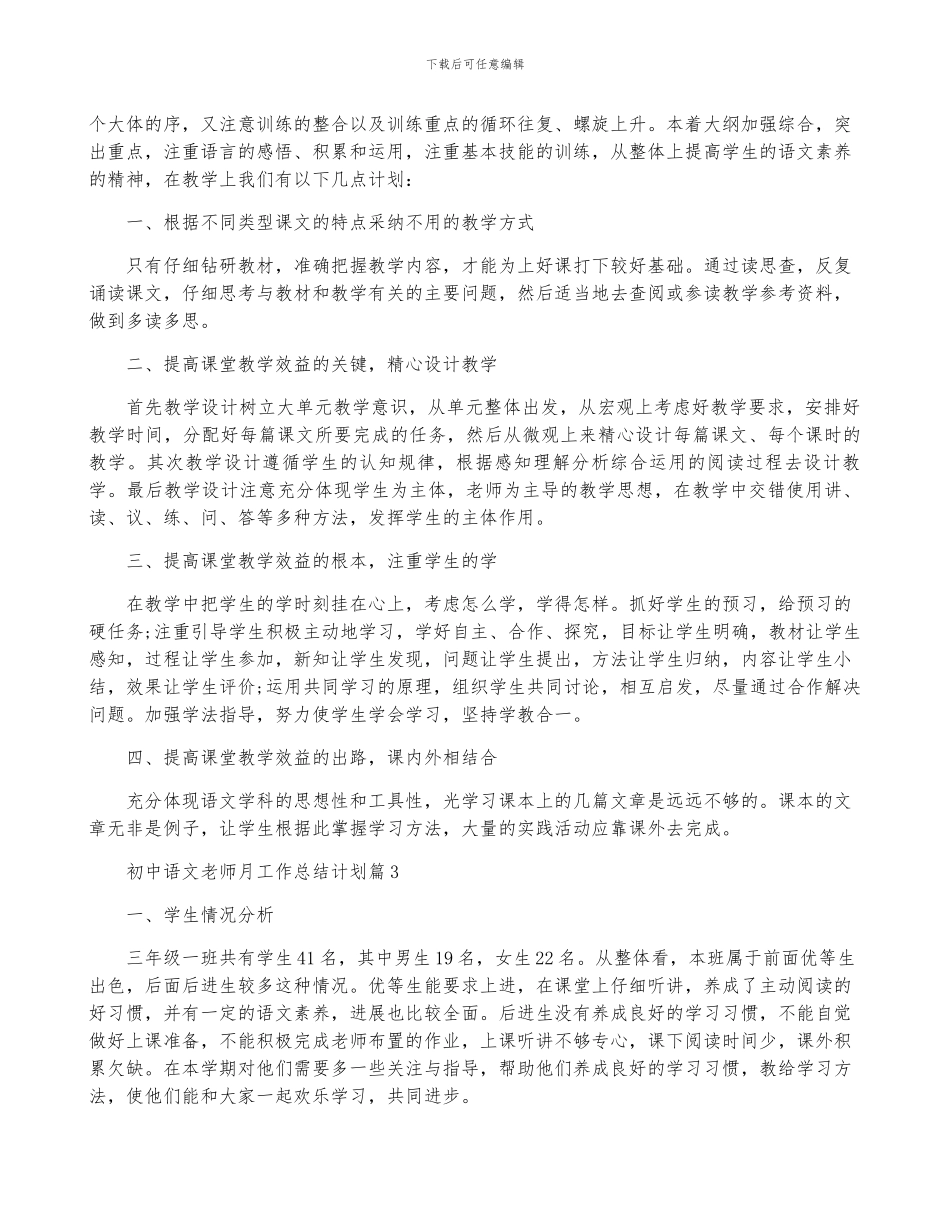 下载后可任意编辑

个大体的序，又注意训练的整合以及训练重点的循环往复、螺旋上升。本着大纲加强综合，突出重点，注重语言的感悟、积累和运用，注重基本技能的训练，从整体上提高学生的语文素养的精神，在教学上我们有以下几点计划：

一、根据不同类型课文的特点采纳不用的教学方式

只有仔细钻研教材，准确把握教学内容，才能为上好课打下较好基础。通过读思查，反复诵读课文，仔细思考与教材和教学有关的主要问题，然后适当地去查阅或参读教学参考资料，做到多读多思。

二、提高课堂教学效益的关键，精心设计教学

首先教学设计树立大单元教学意识，从单元整体出发，从宏观上考虑好教学要求，安排好教学时间，分配好每篇课文所要完成的任务，然后从微观上来精心设计每篇课文、每个课时的教学。其次教学设计遵循学生的认知规律，根据感知理解分析综合运用的阅读过程去设计教学。最后教学设计注意充分体现学生为主体，老师为主导的教学思想，在教学中交错使用讲、读、议、练、问、答等多种方法，发挥学生的主体作用。

三、提高课堂教学效益的根本，注重学生的学

在教学中把学生的学时刻挂在心上，考虑怎么学，学得怎样。抓好学生的预习，给预习的硬任务;注重引导学生积极主动地学习，学好自主、合作、探究，目标让学生明确，教材让学生感知，过程让学生参加，新知让学生发现，问题让学生提出，方法让学生归纳，内容让学生小结，效果让学生评价;运用共同学习的原理，组织学生共同讨论，相互启发，尽量通过合作解决问题。加强学法指导，努力使学生学会学习，坚持学教合一。

四、提高课堂教学效益的出路，课内外相结合

充分体现语文学科的思想性和工具性，光学习课本上的几篇文章是远远不够的。课本的文章无非是例子，让学生根据此掌握学习方法，大量的实践活动应靠课外去完成。

初中语文老师月工作总结计划篇3

一、学生情况分析

三年级一班共有学生41名，其中男生19名，女生22名。从整体看，本班属于前面优等生出色，后面后进生较多这种情况。优等生能要求上进，在课堂上仔细听讲，养成了主动阅读的好习惯，并有一定的语文素养，进展也比较全面。后进生没有养成良好的学习习惯，不能自觉做好上课准备，不能积极完成老师布置的作业，上课听讲不够专心，课下阅读时间少，课外积累欠缺。在本学期对他们需要多一些关注与指导，帮助他们养成良好的学习习惯，教给学习方法，使他们能和大家一起欢乐学习，共同进步。